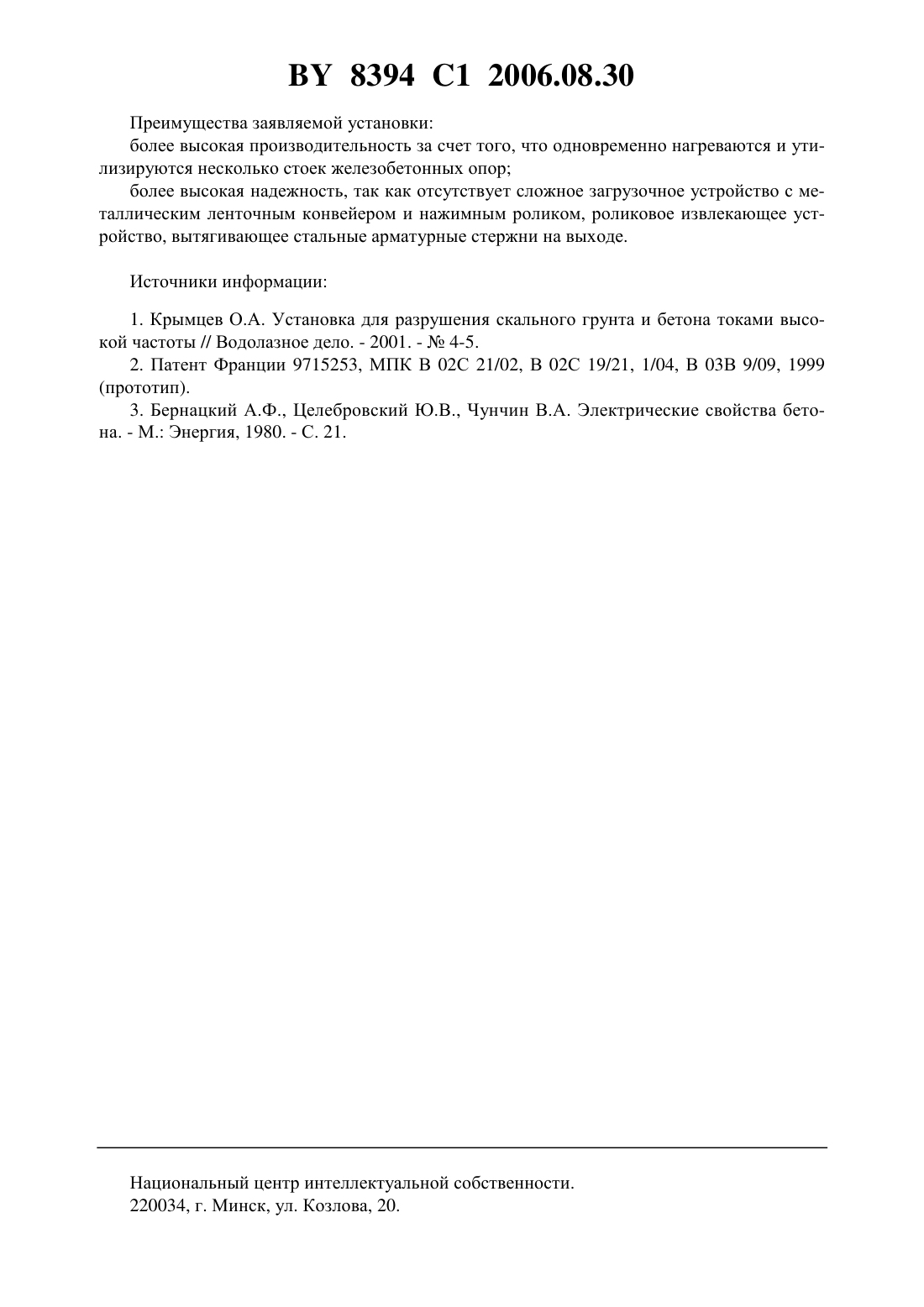 BY 8394 C1 2006.08.30

Преимущества заявляемой установки:

более высокая производительность за счет того, что одновременно нагреваются и утилизируются несколько стоек железобетонных опор;

более высокая надежность, так как отсутствует сложное загрузочное устройство с металлическим ленточным конвейером и нажимным роликом, роликовое извлекающее устройство, вытягивающее стальные арматурные стержни на выходе.

Источники информации:

1. Крымцев О.А. Установка для разрушения скального грунта и бетона токами высокой частоты // Водолазное дело. - 2001. - № 4-5.

2. Патент Франции 9715253, МПК B 02C 21/02, B 02C 19/21, 1/04, B 03B 9/09, 1999 (прототип).

3. Бернацкий А.Ф., Целебровский Ю.В., Чунчин В.А. Электрические свойства бетона. - М.: Энергия, 1980. - С. 21.

Национальный центр интеллектуальной собственности.
220034, г. Минск, ул. Козлова, 20.